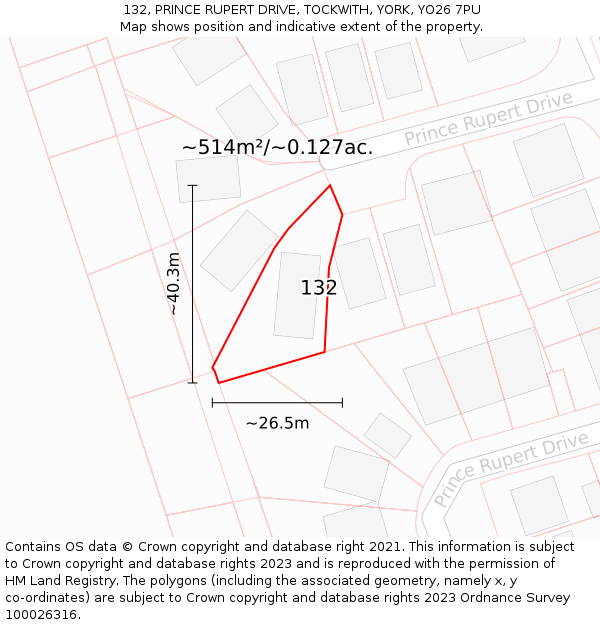 132, PRINCE RUPERT DRIVE, TOCKWITH, YORK, YO26 7PU
Map shows position and indicative extent of the property.

Prince Rupert Drive

~514m²/~0.127ac.

~40.3m

132

~26.5m

Prince Rupert Drive

Contains OS data © Crown copyright and database right 2021. This information is subject to Crown copyright and database rights 2023 and is reproduced with the permission of HM Land Registry. The polygons (including the associated geometry, namely x, y co-ordinates) are subject to Crown copyright and database rights 2023 Ordnance Survey 100026316.